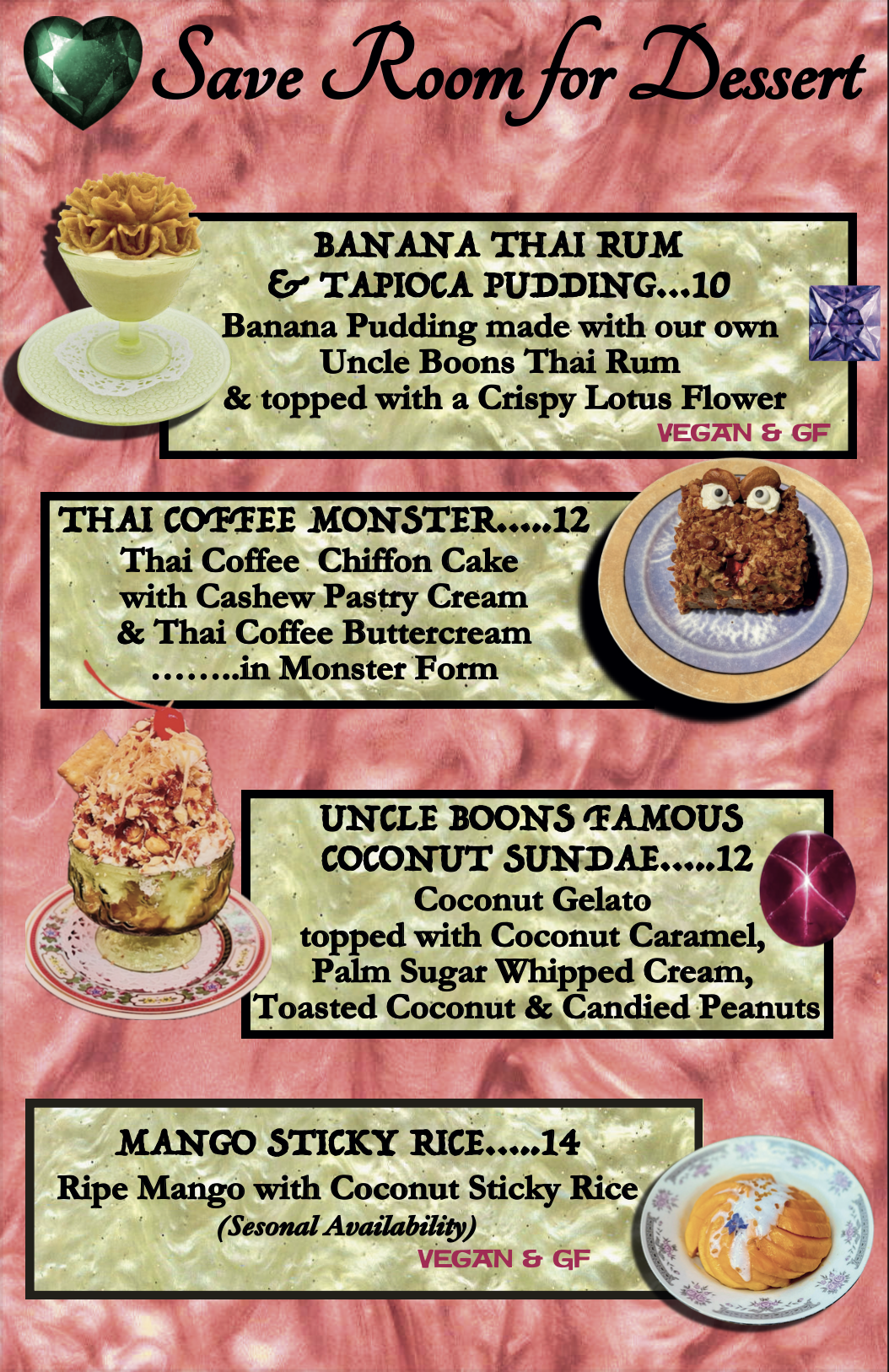 Save Room for Dessert

BANANA THAI RUM & TAPIOCA PUDDING...10
Banana Pudding made with our own Uncle Boons Thai Rum & topped with a Crispy Lotus Flower
VEGAN & GF

THAI COFFEE MONSTER.....12
Thai Coffee Chiffon Cake with Cashew Pastry Cream & Thai Coffee Buttercream ........in Monster Form

UNCLE BOONS FAMOUS COCONUT SUNDAE.....12
Coconut Gelato topped with Coconut Caramel, Palm Sugar Whipped Cream, Toasted Coconut & Candied Peanuts

MANGO STICKY RICE.....14
Ripe Mango with Coconut Sticky Rice
(Sesonal Availability)
VEGAN & GF